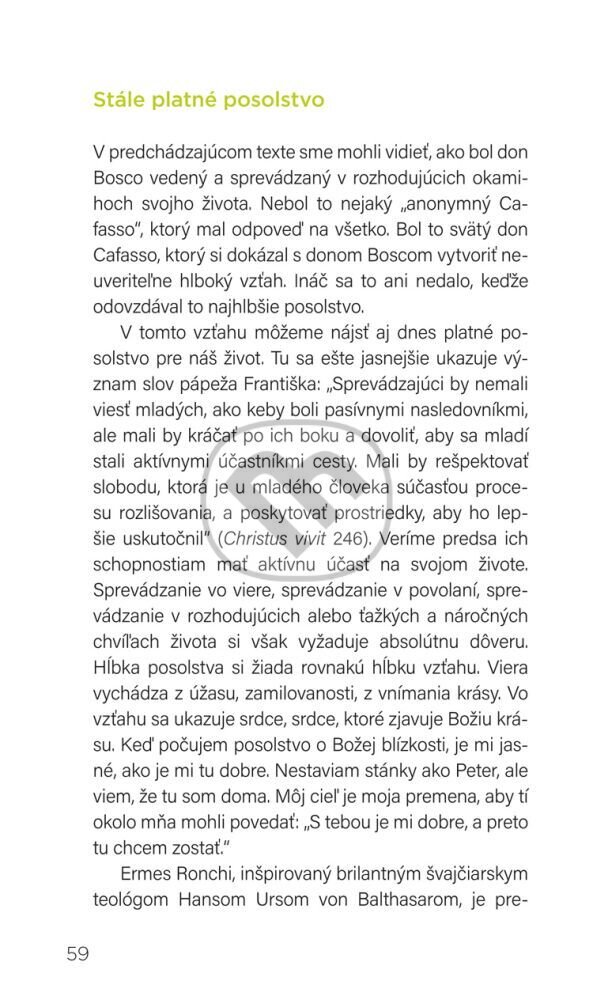 Stále platné posolstvo

V predchádzajúcom texte sme mohli vidieť, ako bol don Bosco vedený a sprevádzaný v rozhodujúcich okamihoch svojho života. Nebol to nejaký „anonymný Cafasso", ktorý mal odpoveď na všetko. Bol to svätý don Cafasso, ktorý si dokázal s donom Boscom vytvoriť neuveriteľne hlboký vzťah. Ináč sa to ani nedalo, keďže odovzdával to najhlbšie posolstvo.

V tomto vzťahu môžeme nájsť aj dnes platné posolstvo pre náš život. Tu sa ešte jasnejšie ukazuje význam slov pápeža Františka: „Sprevádzajúci by nemali viesť mladých, ako keby boli pasívnymi nasledovníkmi, ale mali by kráčať po ich boku a dovoliť, aby sa mladí stali aktívnymi účastníkmi cesty. Mali by rešpektovať slobodu, ktorá je u mladého človeka súčasťou procesu rozlišovania, a poskytovať prostriedky, aby ho lepšie uskutočnil" (Christus vivit 246). Veríme predsa ich schopnostiam mať aktívnu účasť na svojom živote. Sprevádzanie vo viere, sprevádzanie v povolaní, sprevádzanie v rozhodujúcich alebo ťažkých a náročných chvíľach života si však vyžaduje absolútnu dôveru. Hĺbka posolstva si žiada rovnakú hĺbku vzťahu. Viera vychádza z úžasu, zamilovanosti, z vnímania krásy. Vo vzťahu sa ukazuje srdce, srdce, ktoré zjavuje Božiu krásu. Keď počujem posolstvo o Božej blízkosti, je mi jasné, ako je mi tu dobre. Nestaviam stánky ako Peter, ale viem, že tu som doma. Môj cieľ je moja premena, aby tí okolo mňa mohli povedať: „S tebou je mi dobre, a preto tu chcem zostať."

Ermes Ronchi, inšpirovaný brilantným švajčiarskym teológom Hansom Ursom von Balthasarom, je pre-

59